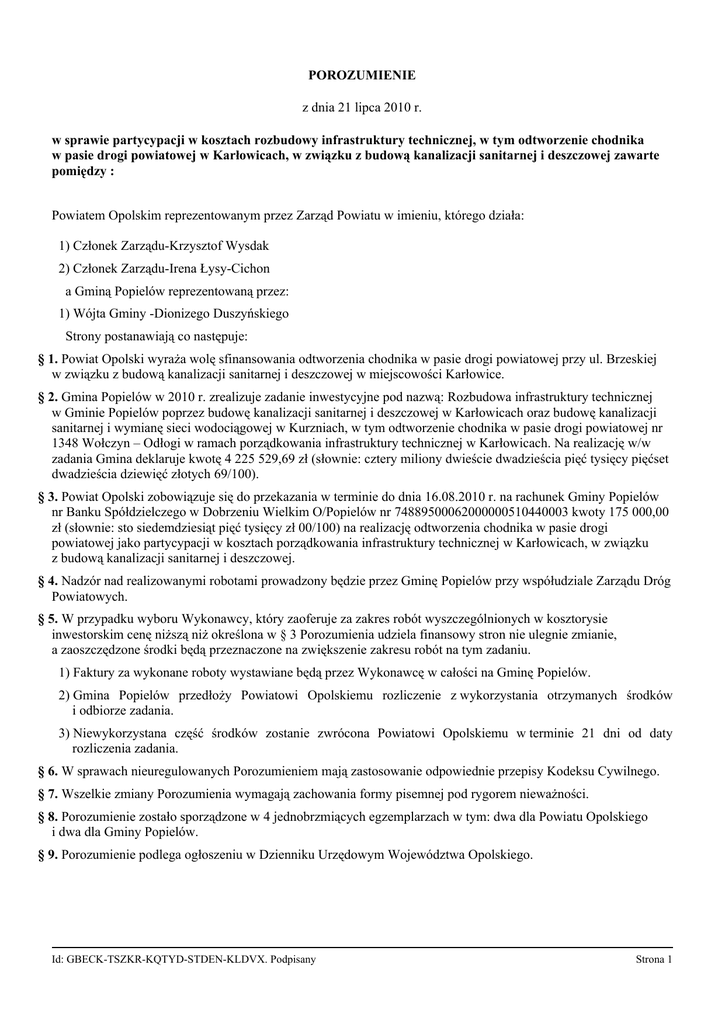 POROZUMIENIE

z dnia 21 lipca 2010 r.

w sprawie partycypacji w kosztach rozbudowy infrastruktury technicznej, w tym odtworzenie chodnika w pasie drogi powiatowej w Karłowicach, w związku z budową kanalizacji sanitarnej i deszczowej zawarte pomiędzy :

Powiatem Opolskim reprezentowanym przez Zarząd Powiatu w imieniu, którego działa:

1) Członek Zarządu-Krzysztof Wysdak

2) Członek Zarządu-Irena Łysy-Cichon

a Gminą Popielów reprezentowaną przez:

1) Wójta Gminy -Dionizego Duszyńskiego

Strony postanawiają co następuje:

§ 1. Powiat Opolski wyraża wolę sfinansowania odtworzenia chodnika w pasie drogi powiatowej przy ul. Brzeskiej w związku z budową kanalizacji sanitarnej i deszczowej w miejscowości Karłowice.

§ 2. Gmina Popielów w 2010 r. zrealizuje zadanie inwestycyjne pod nazwą: Rozbudowa infrastruktury technicznej w Gminie Popielów poprzez budowę kanalizacji sanitarnej i deszczowej w Karłowicach oraz budowę kanalizacji sanitarnej i wymianę sieci wodociągowej w Kurzniach, w tym odtworzenie chodnika w pasie drogi powiatowej nr 1348 Wołczyn – Odłogi w ramach porządkowania infrastruktury technicznej w Karłowicach. Na realizację w/w zadania Gmina deklaruje kwotę 4 225 529,69 zł (słownie: cztery miliony dwieście dwadzieścia pięć tysięcy pięćset dwadzieścia dziewięć złotych 69/100).

§ 3. Powiat Opolski zobowiązuje się do przekazania w terminie do dnia 16.08.2010 r. na rachunek Gminy Popielów nr Banku Spółdzielczego w Dobrzeniu Wielkim O/Popielów nr 74889500062000000510440003 kwoty 175 000,00 zł (słownie: sto siedemdziesiąt pięć tysięcy zł 00/100) na realizację odtworzenia chodnika w pasie drogi powiatowej jako partycypacji w kosztach porządkowania infrastruktury technicznej w Karłowicach, w związku z budową kanalizacji sanitarnej i deszczowej.

§ 4. Nadzór nad realizowanymi robotami prowadzony będzie przez Gminę Popielów przy współudziale Zarządu Dróg Powiatowych.

§ 5. W przypadku wyboru Wykonawcy, który zaoferuje za zakres robót wyszczególnionych w kosztorysie inwestorskim cenę niższą niż określona w § 3 Porozumienia udziela finansowy stron nie ulegnie zmianie, a zaoszczędzone środki będą przeznaczone na zwiększenie zakresu robót na tym zadaniu.

1) Faktury za wykonane roboty wystawiane będą przez Wykonawcę w całości na Gminę Popielów.

2) Gmina Popielów przedłoży Powiatowi Opolskiemu rozliczenie z wykorzystania otrzymanych środków i odbiorze zadania.

3) Niewykorzystana część środków zostanie zwrócona Powiatowi Opolskiemu w terminie 21 dni od daty rozliczenia zadania.

§ 6. W sprawach nieuregulowanych Porozumieniem mają zastosowanie odpowiednie przepisy Kodeksu Cywilnego.

§ 7. Wszelkie zmiany Porozumienia wymagają zachowania formy pisemnej pod rygorem nieważności.

§ 8. Porozumienie zostało sporządzone w 4 jednobrzmiących egzemplarzach w tym: dwa dla Powiatu Opolskiego i dwa dla Gminy Popielów.

§ 9. Porozumienie podlega ogłoszeniu w Dzienniku Urzędowym Województwa Opolskiego.

Id: GBECK-TSZKR-KQTYD-STDEN-KLDVX. Podpisany

Strona 1